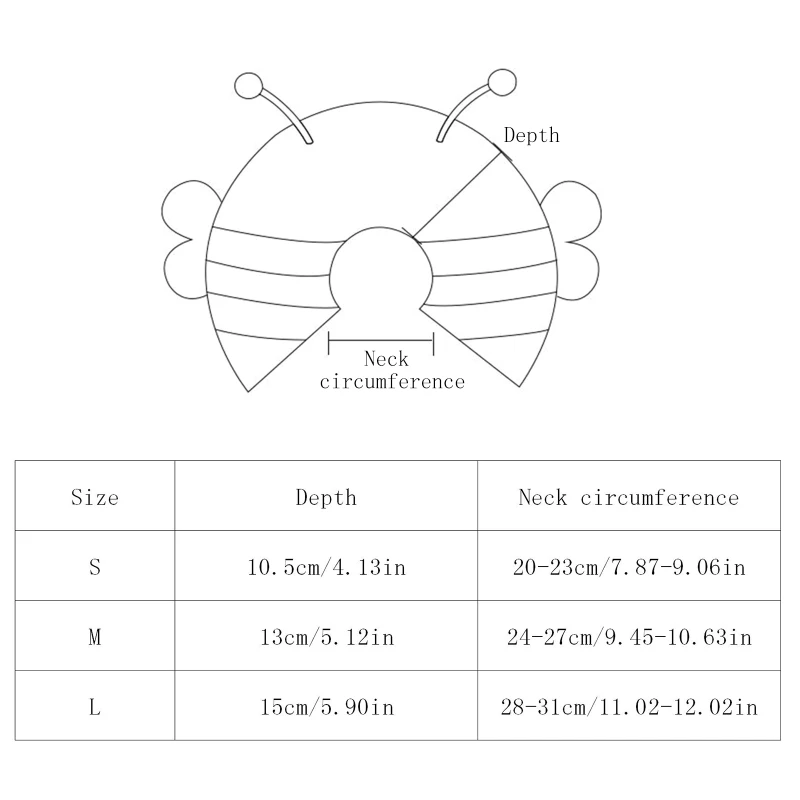 Depth

Neck circumference

| Size | Depth | Neck circumference |
|---|---|---|
| S | 10.5cm/4.13in | 20-23cm/7.87-9.06in |
| M | 13cm/5.12in | 24-27cm/9.45-10.63in |
| L | 15cm/5.90in | 28-31cm/11.02-12.02in |